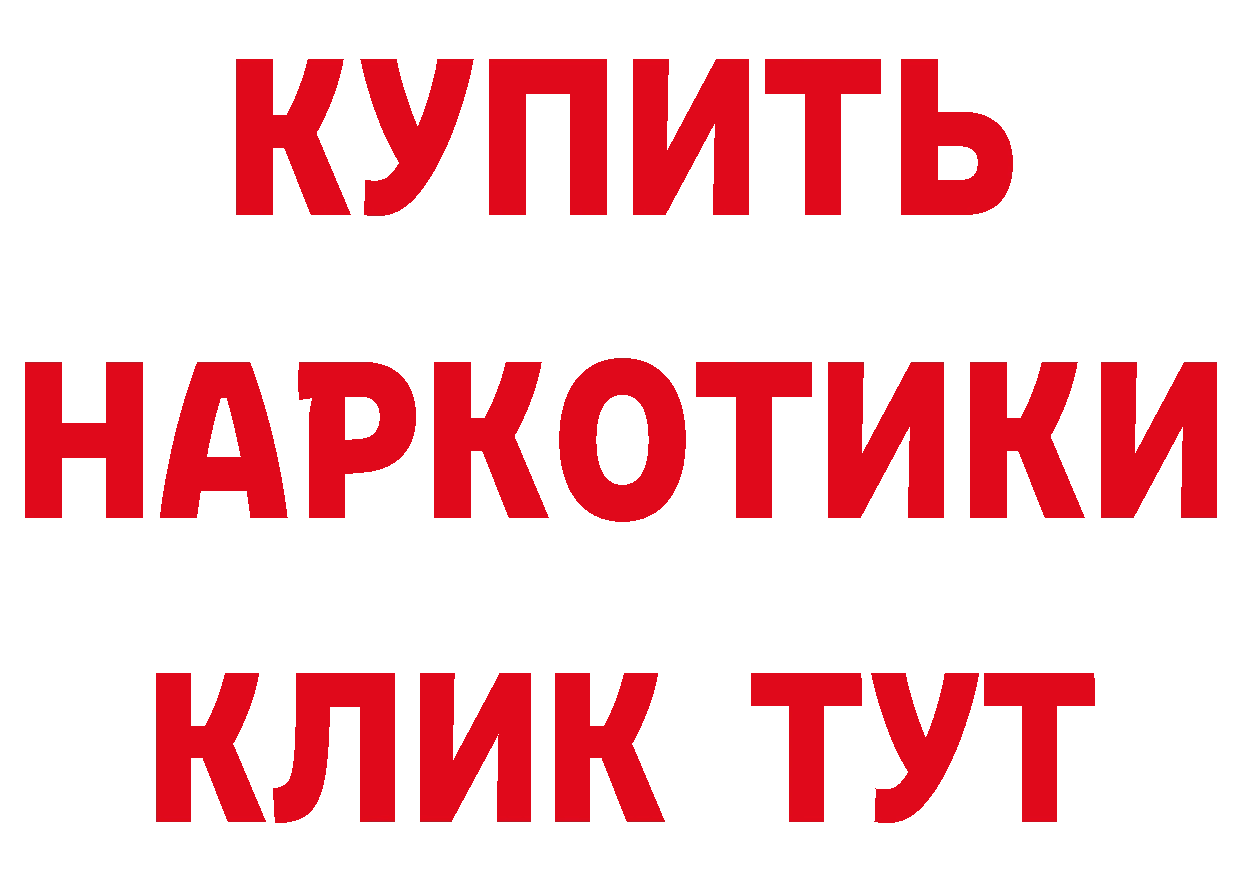 КУПИТЬ НАРКОТИКИ КЛИК ТУТ